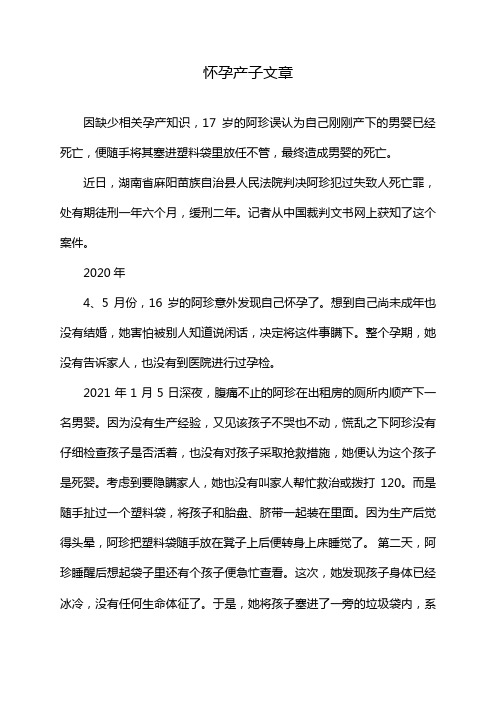 怀孕产子文章

因缺少相关孕产知识，17 岁的阿珍误认为自己刚刚产下的男婴已经死亡，便随手将其塞进塑料袋里放任不管，最终造成男婴的死亡。

近日，湖南省麻阳苗族自治县人民法院判决阿珍犯过失致人死亡罪，处有期徒刑一年六个月，缓刑二年。记者从中国裁判文书网上获知了这个案件。

2020 年

4、5 月份，16 岁的阿珍意外发现自己怀孕了。想到自己尚未成年也没有结婚，她害怕被别人知道说闲话，决定将这件事瞒下。整个孕期，她没有告诉家人，也没有到医院进行过孕检。

2021 年 1 月 5 日深夜，腹痛不止的阿珍在出租房的厕所内顺产下一名男婴。因为没有生产经验，又见该孩子不哭也不动，慌乱之下阿珍没有仔细检查孩子是否活着，也没有对孩子采取抢救措施，她便认为这个孩子是死婴。考虑到要隐瞒家人，她也没有叫家人帮忙救治或拨打 120。而是随手扯过一个塑料袋，将孩子和胎盘、脐带一起装在里面。因为生产后觉得头晕，阿珍把塑料袋随手放在凳子上后便转身上床睡觉了。 第二天，阿珍睡醒后想起袋子里还有个孩子便急忙查看。这次，她发现孩子身体已经冰冷，没有任何生命体征了。于是，她将孩子塞进了一旁的垃圾袋内，系